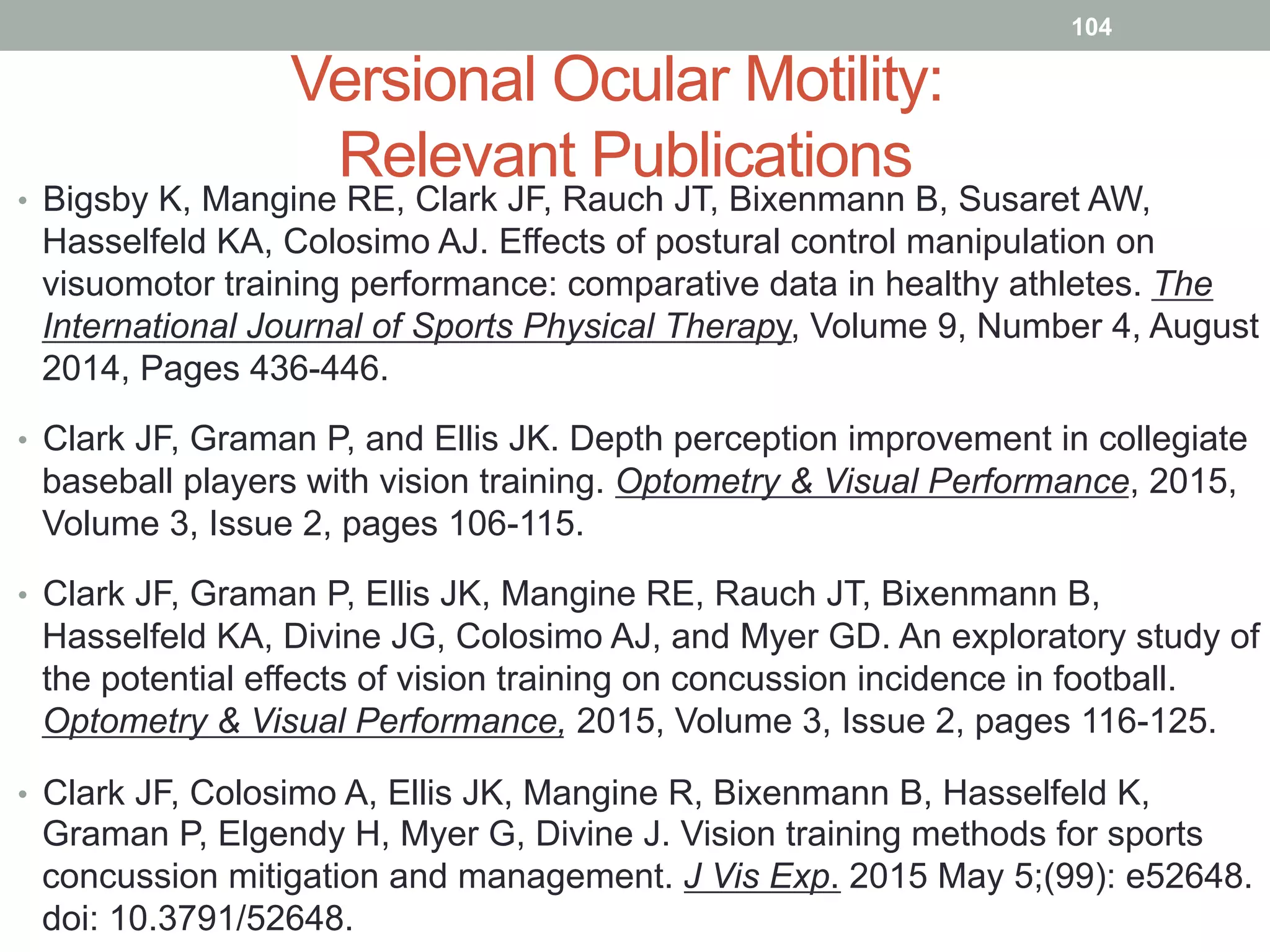 104

Versional Ocular Motility: Relevant Publications

• Bigsby K, Mangine RE, Clark JF, Rauch JT, Bixenmann B, Susaret AW, Hasselfeld KA, Colosimo AJ. Effects of postural control manipulation on visuomotor training performance: comparative data in healthy athletes. The International Journal of Sports Physical Therapy, Volume 9, Number 4, August 2014, Pages 436-446.

• Clark JF, Graman P, and Ellis JK. Depth perception improvement in collegiate baseball players with vision training. Optometry & Visual Performance, 2015, Volume 3, Issue 2, pages 106-115.

• Clark JF, Graman P, Ellis JK, Mangine RE, Rauch JT, Bixenmann B, Hasselfeld KA, Divine JG, Colosimo AJ, and Myer GD. An exploratory study of the potential effects of vision training on concussion incidence in football. Optometry & Visual Performance, 2015, Volume 3, Issue 2, pages 116-125.

• Clark JF, Colosimo A, Ellis JK, Mangine R, Bixenmann B, Hasselfeld K, Graman P, Elgendy H, Myer G, Divine J. Vision training methods for sports concussion mitigation and management. J Vis Exp. 2015 May 5;(99): e52648. doi: 10.3791/52648.